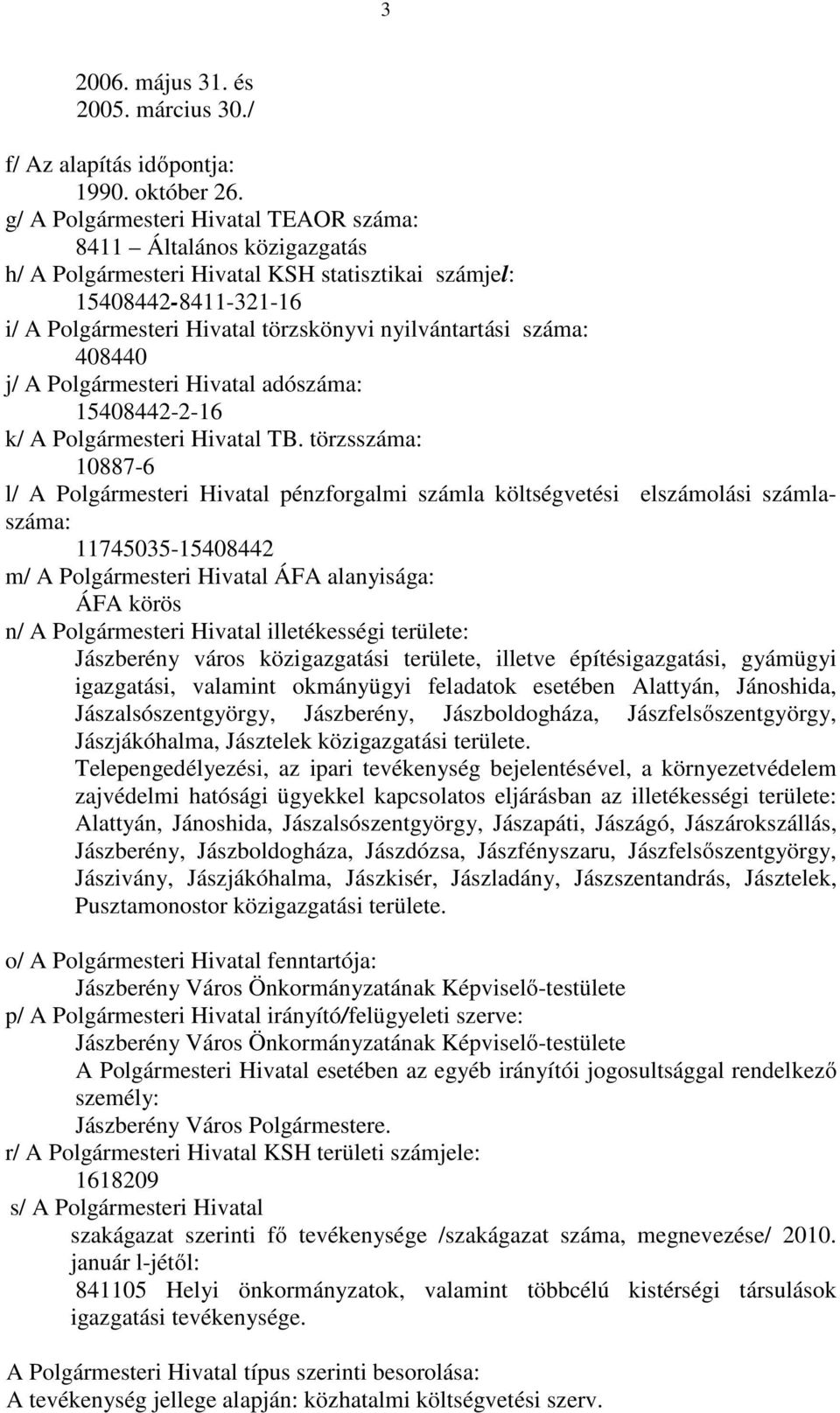 3

2006. május 31. és
2005. március 30./

f/ Az alapítás időpontja:
1990. október 26.
g/ A Polgármesteri Hivatal TEAOR száma:
8411 – Általános közigazgatás
h/ A Polgármesteri Hivatal KSH statisztikai számjel:
15408442-8411-321-16
i/ A Polgármesteri Hivatal törzskönyvi nyilvántartási száma:
408440
j/ A Polgármesteri Hivatal adószáma:
15408442-2-16
k/ A Polgármesteri Hivatal TB. törzsszáma:
10887-6
l/ A Polgármesteri Hivatal pénzforgalmi számla költségvetési elszámolási számlaszáma:
11745035-15408442
m/ A Polgármesteri Hivatal ÁFA alanyisága:
ÁFA körös
n/ A Polgármesteri Hivatal illetékességi területe:
Jászberény város közigazgatási területe, illetve építésigazgatási, gyámügyi igazgatási, valamint okmányügyi feladatok esetében Alattyán, Jánoshida, Jászalsószentgyörgy, Jászberény, Jászboldogháza, Jászfelsőszentgyörgy, Jászjákóhalma, Jásztelek közigazgatási területe.
Telepengedélyezési, az ipari tevékenység bejelentésével, a környezetvédelem zajvédelmi hatósági ügyekkel kapcsolatos eljárásban az illetékességi területe: Alattyán, Jánoshida, Jászalsószentgyörgy, Jászapáti, Jászágó, Jászárokszállás, Jászberény, Jászboldogháza, Jászdózsa, Jászfényszaru, Jászfelsőszentgyörgy, Jászivány, Jászjákóhalma, Jászkisér, Jászladány, Jászszentandrás, Jásztelek, Pusztamonostor közigazgatási területe.

o/ A Polgármesteri Hivatal fenntartója:
Jászberény Város Önkormányzatának Képviselő-testülete
p/ A Polgármesteri Hivatal irányító/felügyeleti szerve:
Jászberény Város Önkormányzatának Képviselő-testülete
A Polgármesteri Hivatal esetében az egyéb irányítói jogosultsággal rendelkező személy:
Jászberény Város Polgármestere.
r/ A Polgármesteri Hivatal KSH területi számjele:
1618209
s/ A Polgármesteri Hivatal
szakágazat szerinti fő tevékenysége /szakágazat száma, megnevezése/ 2010. január l-jétől:
841105 Helyi önkormányzatok, valamint többcélú kistérségi társulások igazgatási tevékenysége.

A Polgármesteri Hivatal típus szerinti besorolása:
A tevékenység jellege alapján: közhatalmi költségvetési szerv.